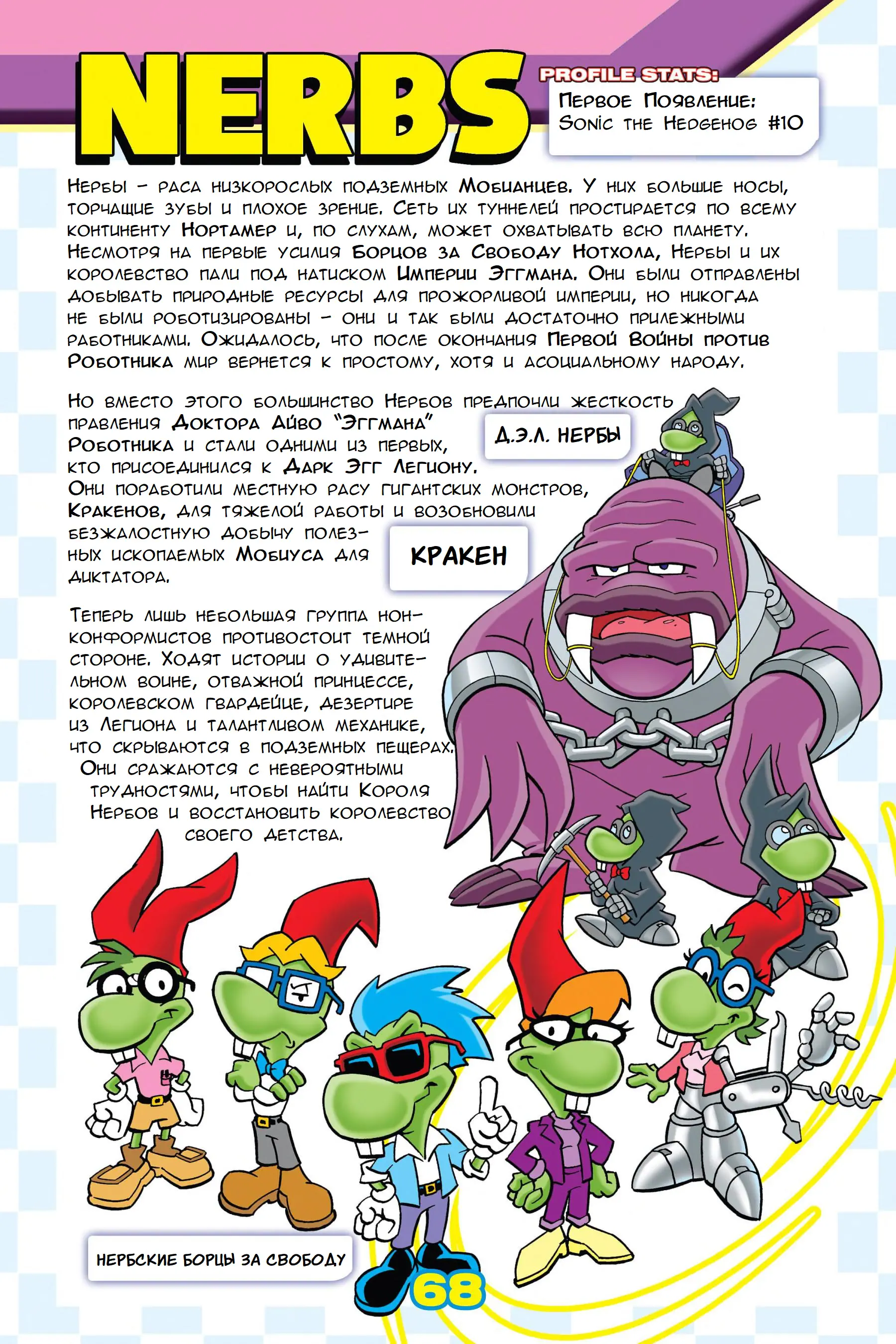 NERBS

PROFILE STATS:
Первое Появление:
Sonic the Hedgehog #10

Нербы – раса низкорослых подземных Мобианцев. У них большие носы, торчащие зубы и плохое зрение. Сеть их туннелей простирается по всему континенту Нортамер и, по слухам, может охватывать всю планету. Несмотря на первые усилия Борцов за Свободу Нотхола, Нербы и их королевство пали под натиском Империи Эггмана. Они были отправлены добывать природные ресурсы для прожорливой империи, но никогда не были роботизированы – они и так были достаточно прилежными работниками. Ожидалось, что после окончания Первой Войны против Роботника мир вернется к простому, хотя и асоциальному народу.

Но вместо этого большинство Нербов предпочли жесткость правления Доктора Айво "Эггмана" Роботника и стали одними из первых, кто присоединился к Дарк Эгг Легиону. Они поработили местную расу гигантских монстров, Кракенов, для тяжелой работы и возобновили безжалостную добычу полезных ископаемых Мобиуса для диктатора.

Д.Э.Л. НЕРБЫ

КРАКЕН

Теперь лишь небольшая группа нонконформистов противостоит темной стороне. Ходят истории о удивительном воине, отважной принцессе, королевском гвардейце, дезертире из Легиона и талантливом механике, что скрываются в подземных пещерах. Они сражаются с невероятными трудностями, чтобы найти Короля Нербов и восстановить королевство своего детства.

НЕРБСКИЕ БОРЦЫ ЗА СВОБОДУ

68